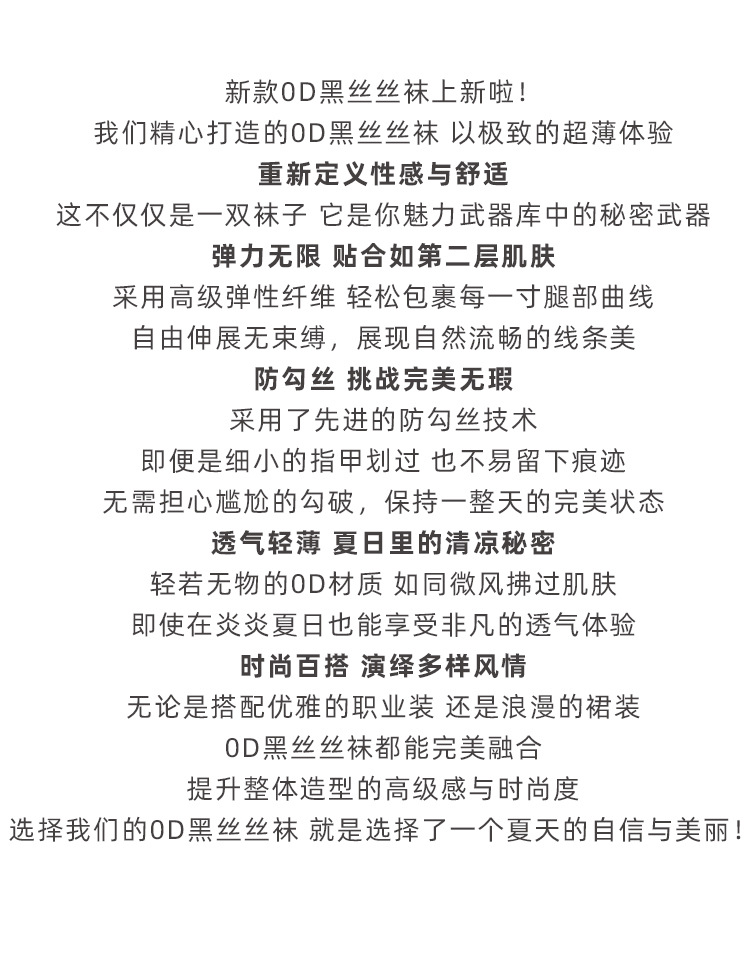 新款0D黑丝丝袜上新啦!
我们精心打造的0D黑丝丝袜 以极致的超薄体验
重新定义性感与舒适
这不仅仅是一双袜子 它是你魅力武器库中的秘密武器
弹力无限 贴合如第二层肌肤
采用高级弹性纤维 轻松包裹每一寸腿部曲线
自由伸展无束缚，展现自然流畅的线条美
防勾丝 挑战完美无瑕
采用了先进的防勾丝技术
即便是细小的指甲划过 也不易留下痕迹
无需担心尴尬的勾破，保持一整天的完美状态
透气轻薄 夏日里的清凉秘密
轻若无物的0D材质 如同微风拂过肌肤
即使在炎炎夏日也能享受非凡的透气体验
时尚百搭 演绎多样风情
无论是搭配优雅的职业装 还是浪漫的裙装
0D黑丝丝袜都能完美融合
提升整体造型的高级感与时尚度
选择我们的0D黑丝丝袜 就是选择了一个夏天的自信与美丽!